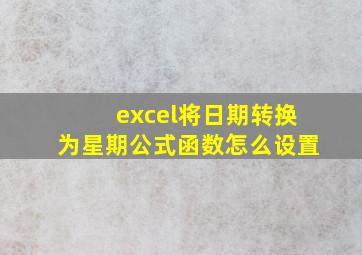 excel将日期转换为星期公式函数怎么设置